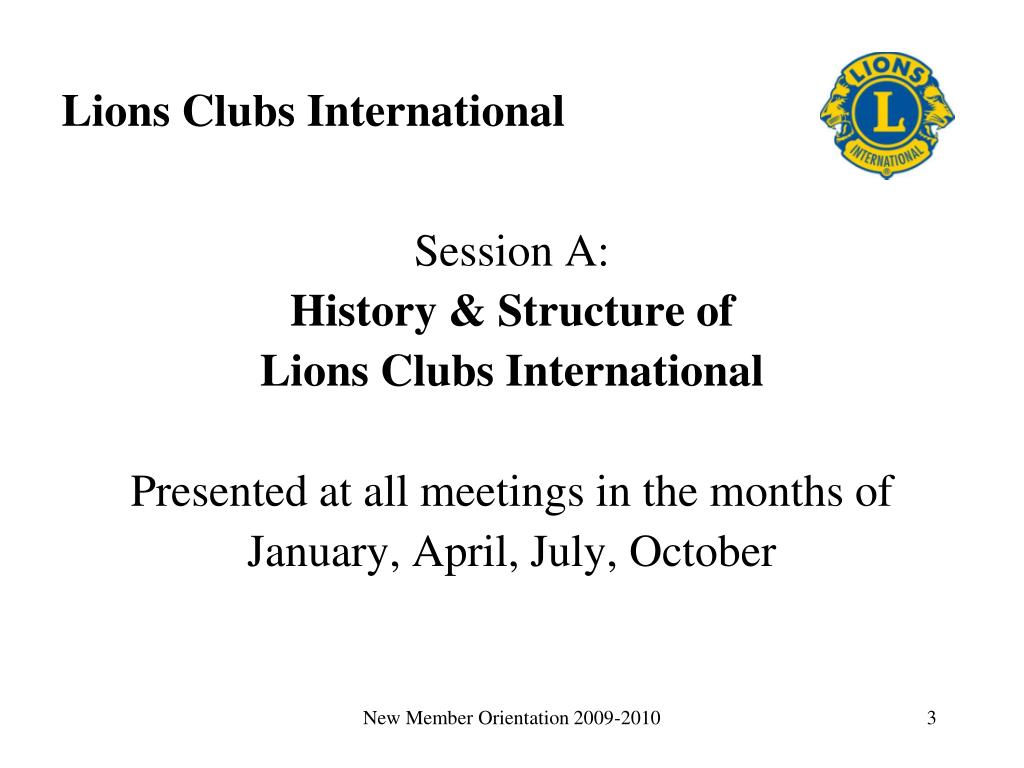 Lions Clubs International

LIONS
L
INTERNATIONAL

Session A:
History & Structure of
Lions Clubs International

Presented at all meetings in the months of January, April, July, October

New Member Orientation 2009-2010

3